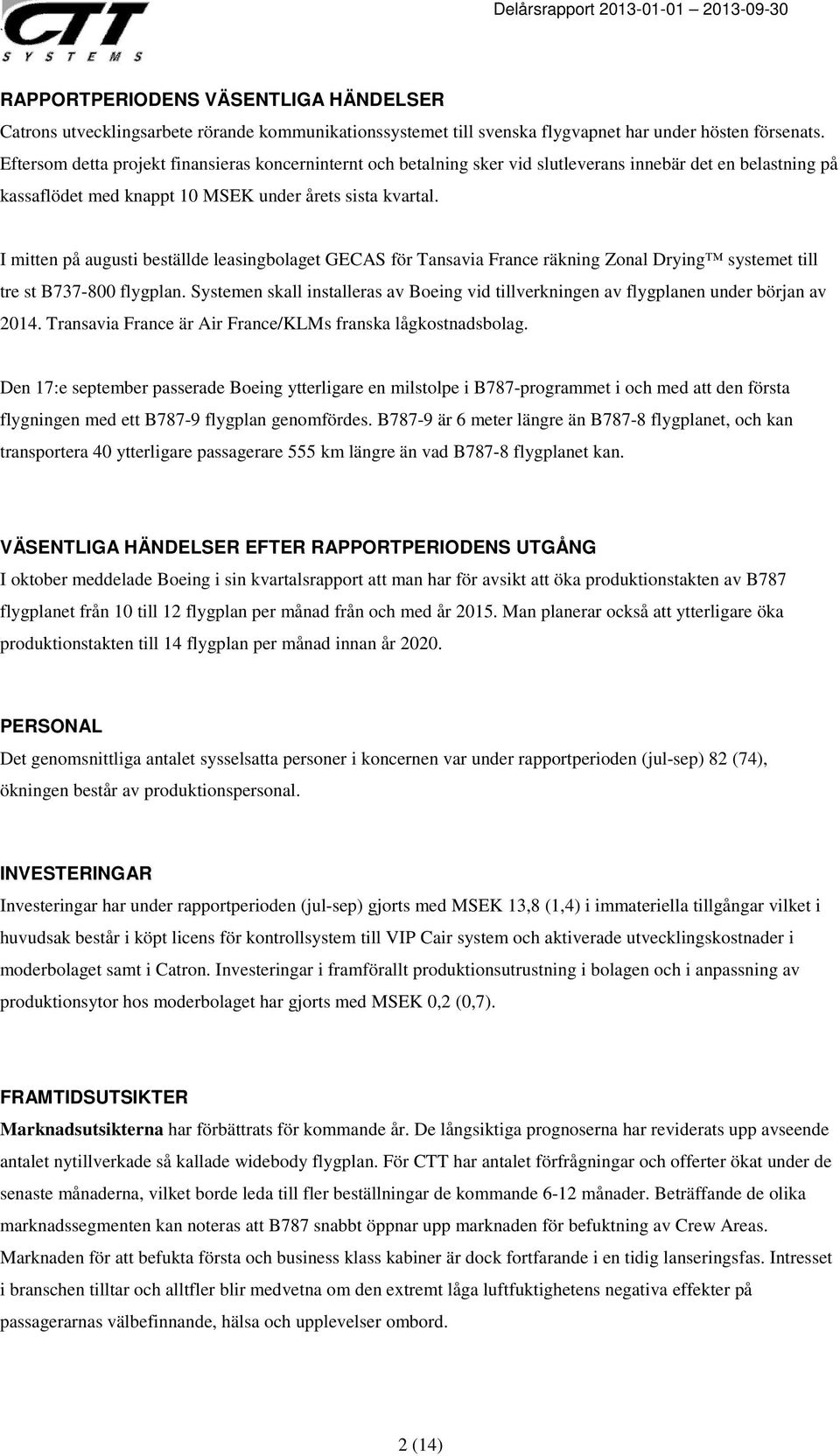 CTT
SYSTEMS

Delårsrapport 2013-01-01 – 2013-09-30

RAPPORTPERIODENS VÄSENTLIGA HÄNDELSER
Catrons utvecklingsarbete rörande kommunikationssystemet till svenska flygvapnet har under hösten försenats. Eftersom detta projekt finansieras koncerninternt och betalning sker vid slutleverans innebär det en belastning på kassaflödet med knappt 10 MSEK under årets sista kvartal.

I mitten på augusti beställde leasingbolaget GECAS för Tansavia France räkning Zonal Drying™ systemet till tre st B737-800 flygplan. Systemen skall installeras av Boeing vid tillverkningen av flygplanen under början av 2014. Transavia France är Air France/KLMs franska lågkostnadsbolag.

Den 17:e september passerade Boeing ytterligare en milstolpe i B787-programmet i och med att den första flygningen med ett B787-9 flygplan genomfördes. B787-9 är 6 meter längre än B787-8 flygplanet, och kan transportera 40 ytterligare passagerare 555 km längre än vad B787-8 flygplanet kan.

VÄSENTLIGA HÄNDELSER EFTER RAPPORTPERIODENS UTGÅNG
I oktober meddelade Boeing i sin kvartalsrapport att man har för avsikt att öka produktionstakten av B787 flygplanet från 10 till 12 flygplan per månad från och med år 2015. Man planerar också att ytterligare öka produktionstakten till 14 flygplan per månad innan år 2020.

PERSONAL
Det genomsnittliga antalet sysselsatta personer i koncernen var under rapportperioden (jul-sep) 82 (74), ökningen består av produktionspersonal.

INVESTERINGAR
Investeringar har under rapportperioden (jul-sep) gjorts med MSEK 13,8 (1,4) i immateriella tillgångar vilket i huvudsak består i köpt licens för kontrollsystem till VIP Cair system och aktiverade utvecklingskostnader i moderbolaget samt i Catron. Investeringar i framförallt produktionsutrustning i bolagen och i anpassning av produktionsytor hos moderbolaget har gjorts med MSEK 0,2 (0,7).

FRAMTIDSUTSIKTER
Marknadsutsikterna har förbättrats för kommande år. De långsiktiga prognoserna har reviderats upp avseende antalet nytillverkade så kallade widebody flygplan. För CTT har antalet förfrågningar och offerter ökat under de senaste månaderna, vilket borde leda till fler beställningar de kommande 6-12 månader. Beträffande de olika marknadssegmenten kan noteras att B787 snabbt öppnar upp marknaden för befuktning av Crew Areas. Marknaden för att befukta första och business klass kabiner är dock fortfarande i en tidig lanseringsfas. Intresset i branschen tilltar och alltfler blir medvetna om den extremt låga luftfuktighetens negativa effekter på passagerarnas välbefinnande, hälsa och upplevelser ombord.

2 (14)